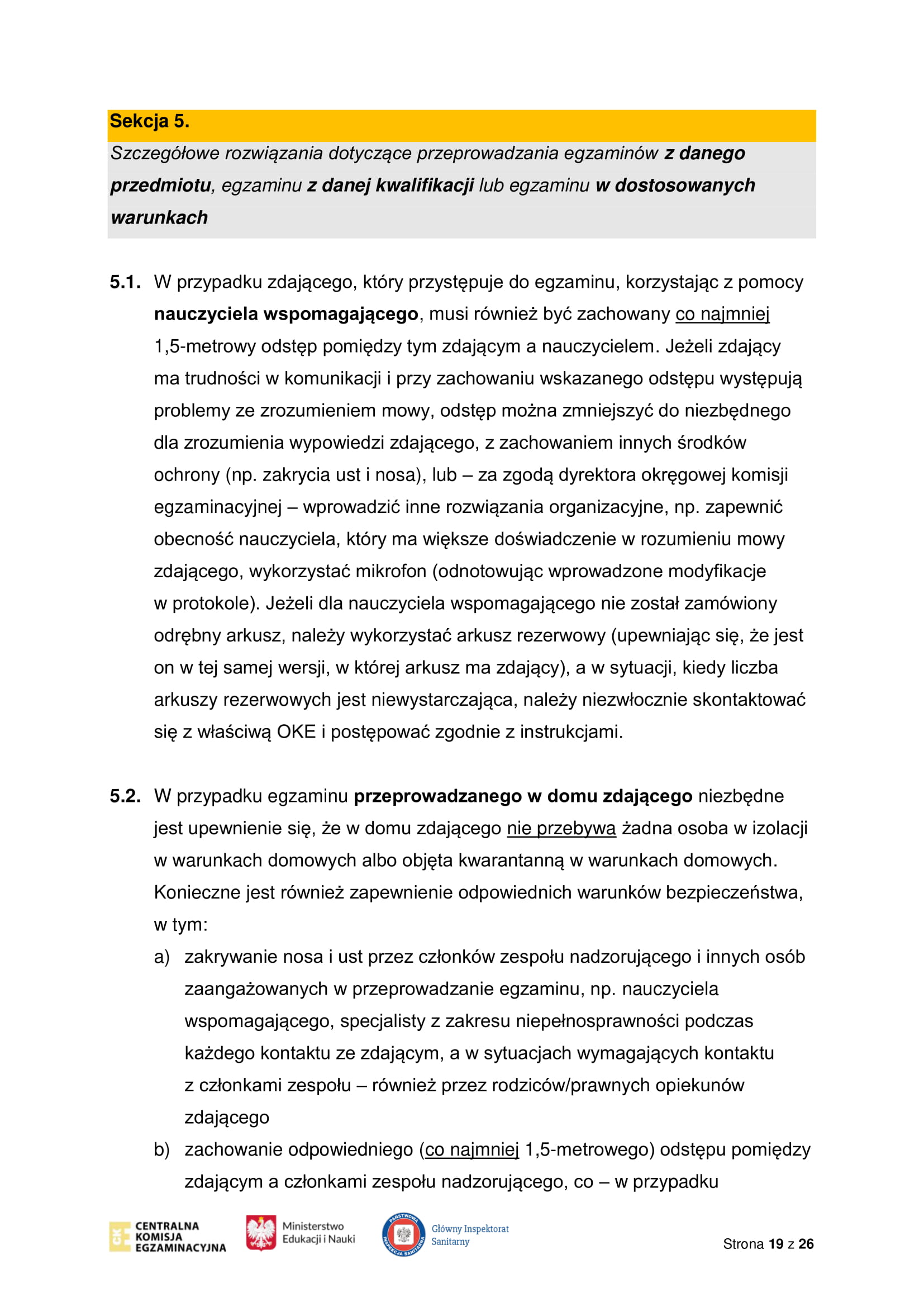 Sekcja 5.

Szczegółowe rozwiązania dotyczące przeprowadzania egzaminów z danego przedmiotu, egzaminu z danej kwalifikacji lub egzaminu w dostosowanych warunkach

5.1. W przypadku zdającego, który przystępuje do egzaminu, korzystając z pomocy nauczyciela wspomagającego, musi również być zachowany co najmniej 1,5-metrowy odstęp pomiędzy tym zdającym a nauczycielem. Jeżeli zdający ma trudności w komunikacji i przy zachowaniu wskazanego odstępu występują problemy ze zrozumieniem mowy, odstęp można zmniejszyć do niezbędnego dla zrozumienia wypowiedzi zdającego, z zachowaniem innych środków ochrony (np. zakrycia ust i nosa), lub – za zgodą dyrektora okręgowej komisji egzaminacyjnej – wprowadzić inne rozwiązania organizacyjne, np. zapewnić obecność nauczyciela, który ma większe doświadczenie w rozumieniu mowy zdającego, wykorzystać mikrofon (odnotowując wprowadzone modyfikacje w protokole). Jeżeli dla nauczyciela wspomagającego nie został zamówiony odrębny arkusz, należy wykorzystać arkusz rezerwowy (upewniając się, że jest on w tej samej wersji, w której arkusz ma zdający), a w sytuacji, kiedy liczba arkuszy rezerwowych jest niewystarczająca, należy niezwłocznie skontaktować się z właściwą OKE i postępować zgodnie z instrukcjami.

5.2. W przypadku egzaminu przeprowadzanego w domu zdającego niezbędne jest upewnienie się, że w domu zdającego nie przebywa żadna osoba w izolacji w warunkach domowych albo objęta kwarantanną w warunkach domowych. Konieczne jest również zapewnienie odpowiednich warunków bezpieczeństwa, w tym:
a) zakrywanie nosa i ust przez członków zespołu nadzorującego i innych osób zaangażowanych w przeprowadzanie egzaminu, np. nauczyciela wspomagającego, specjalisty z zakresu niepełnosprawności podczas każdego kontaktu ze zdającym, a w sytuacjach wymagających kontaktu z członkami zespołu – również przez rodziców/prawnych opiekunów zdającego
b) zachowanie odpowiedniego (co najmniej 1,5-metrowego) odstępu pomiędzy zdającym a członkami zespołu nadzorującego, co – w przypadku

CKE CENTRALNA KOMISJA EGZAMINACYJNA
Ministerstwo Edukacji i Nauki
PAŃSTWOWA INSPEKCJA SANITARNA Główny Inspektorat Sanitarny

Strona 19 z 26